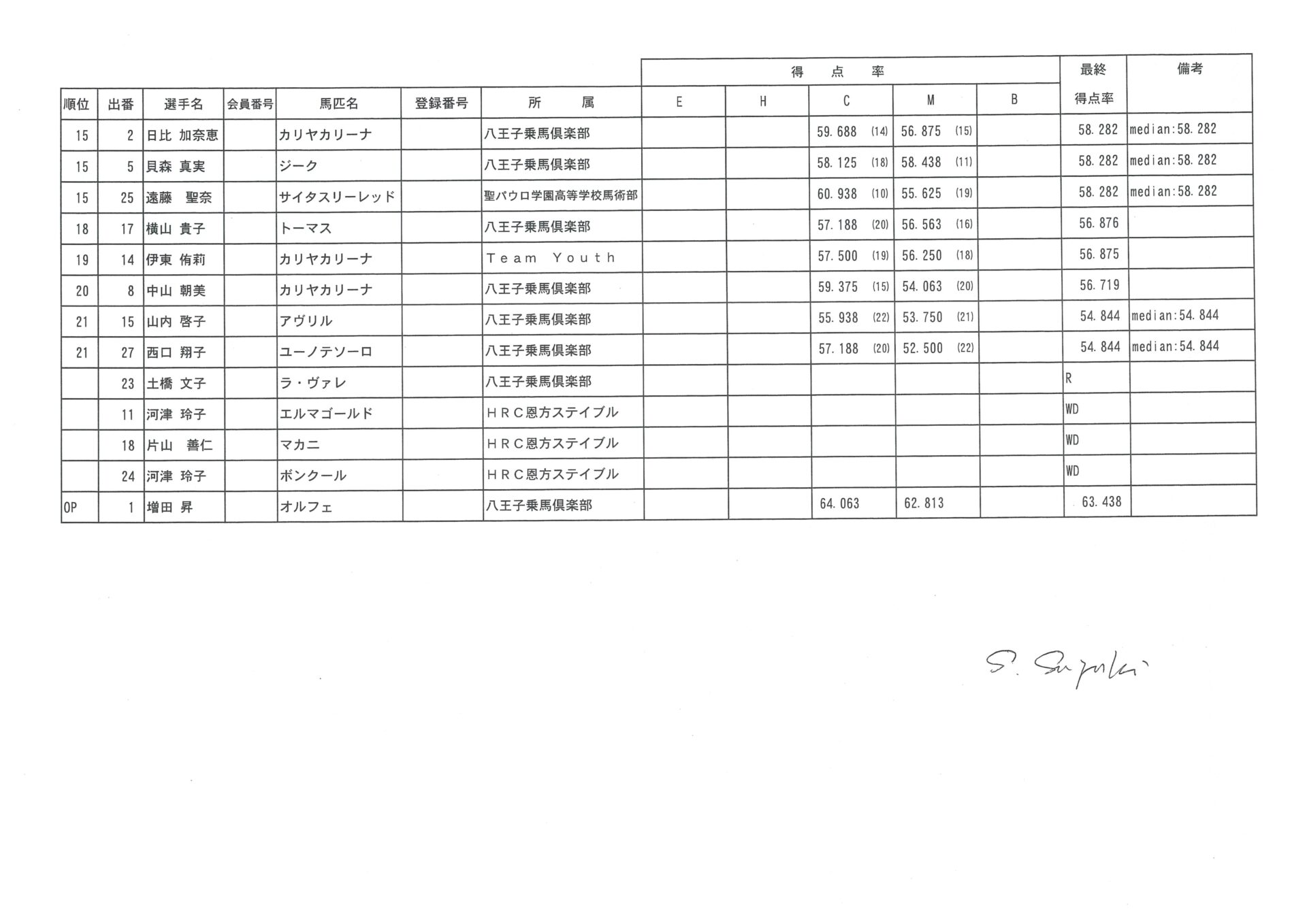 | 順位 | 出番 | 選手名 | 会員番号 | 馬匹名 | 登録番号 | 所　属 | 得点率 E | 得点率 H | 得点率 C | 得点率 M | 得点率 B | 最終得点率 | 備考 |
|---|---|---|---|---|---|---|---|---|---|---|---|---|---|
| 15 | 2 | 日比 加奈恵 | | カリヤカリーナ | | 八王子乗馬倶楽部 | | | 59.688 (14) | 56.875 (15) | | 58.282 | median:58.282 |
| 15 | 5 | 貝森 真実 | | ジーク | | 八王子乗馬倶楽部 | | | 58.125 (18) | 58.438 (11) | | 58.282 | median:58.282 |
| 15 | 25 | 遠藤 聖奈 | | サイタスリーレッド | | 聖パウロ学園高等学校馬術部 | | | 60.938 (10) | 55.625 (19) | | 58.282 | median:58.282 |
| 18 | 17 | 横山 貴子 | | トーマス | | 八王子乗馬倶楽部 | | | 57.188 (20) | 56.563 (16) | | 56.876 | |
| 19 | 14 | 伊東 侑莉 | | カリヤカリーナ | | Team Youth | | | 57.500 (19) | 56.250 (18) | | 56.875 | |
| 20 | 8 | 中山 朝美 | | カリヤカリーナ | | 八王子乗馬倶楽部 | | | 59.375 (15) | 54.063 (20) | | 56.719 | |
| 21 | 15 | 山内 啓子 | | アヴリル | | 八王子乗馬倶楽部 | | | 55.938 (22) | 53.750 (21) | | 54.844 | median:54.844 |
| 21 | 27 | 西口 翔子 | | ユーノテソーロ | | 八王子乗馬倶楽部 | | | 57.188 (20) | 52.500 (22) | | 54.844 | median:54.844 |
| | 23 | 土橋 文子 | | ラ・ヴァレ | | 八王子乗馬倶楽部 | | | | | | R | |
| | 11 | 河津 玲子 | | エルマゴールド | | ＨＲＣ恩方ステイブル | | | | | | WD | |
| | 18 | 片山 善仁 | | マカニ | | ＨＲＣ恩方ステイブル | | | | | | WD | |
| | 24 | 河津 玲子 | | ボンクール | | ＨＲＣ恩方ステイブル | | | | | | WD | |
| OP | 1 | 増田 昇 | | オルフェ | | 八王子乗馬倶楽部 | | | 64.063 | 62.813 | | 63.438 | |

S. Suzuki